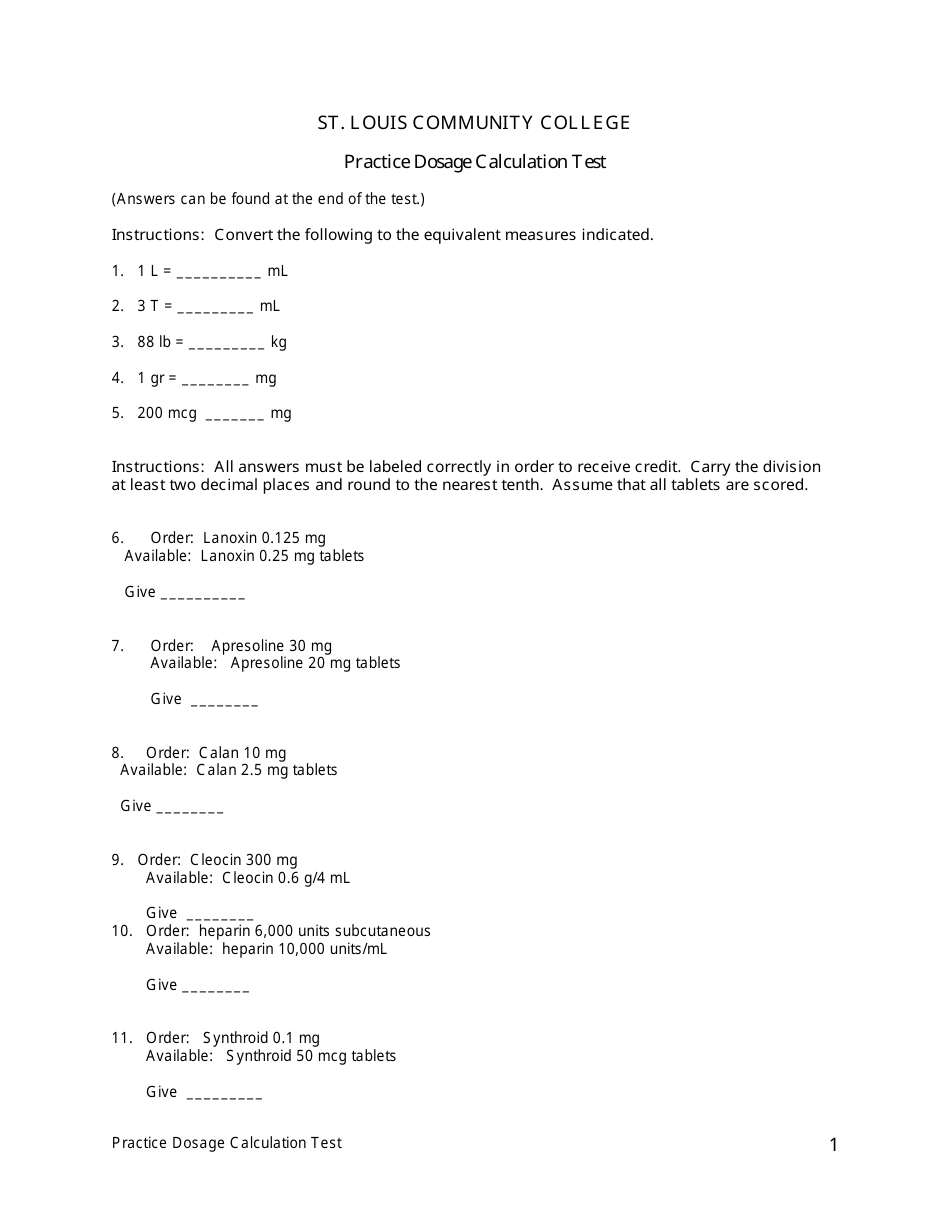 ST. LOUIS COMMUNITY COLLEGE

Practice Dosage Calculation Test

(Answers can be found at the end of the test.)

Instructions: Convert the following to the equivalent measures indicated.

1. 1 L = __________ mL

2. 3 T = _________ mL

3. 88 lb = _________ kg

4. 1 gr = ________ mg

5. 200 mcg _______ mg

Instructions: All answers must be labeled correctly in order to receive credit. Carry the division at least two decimal places and round to the nearest tenth. Assume that all tablets are scored.

6. Order: Lanoxin 0.125 mg
Available: Lanoxin 0.25 mg tablets

Give __________

7. Order: Apresoline 30 mg
Available: Apresoline 20 mg tablets

Give ________

8. Order: Calan 10 mg
Available: Calan 2.5 mg tablets

Give ________

9. Order: Cleocin 300 mg
Available: Cleocin 0.6 g/4 mL

Give ________

10. Order: heparin 6,000 units subcutaneous
Available: heparin 10,000 units/mL

Give ________

11. Order: Synthroid 0.1 mg
Available: Synthroid 50 mcg tablets

Give _________

Practice Dosage Calculation Test

1